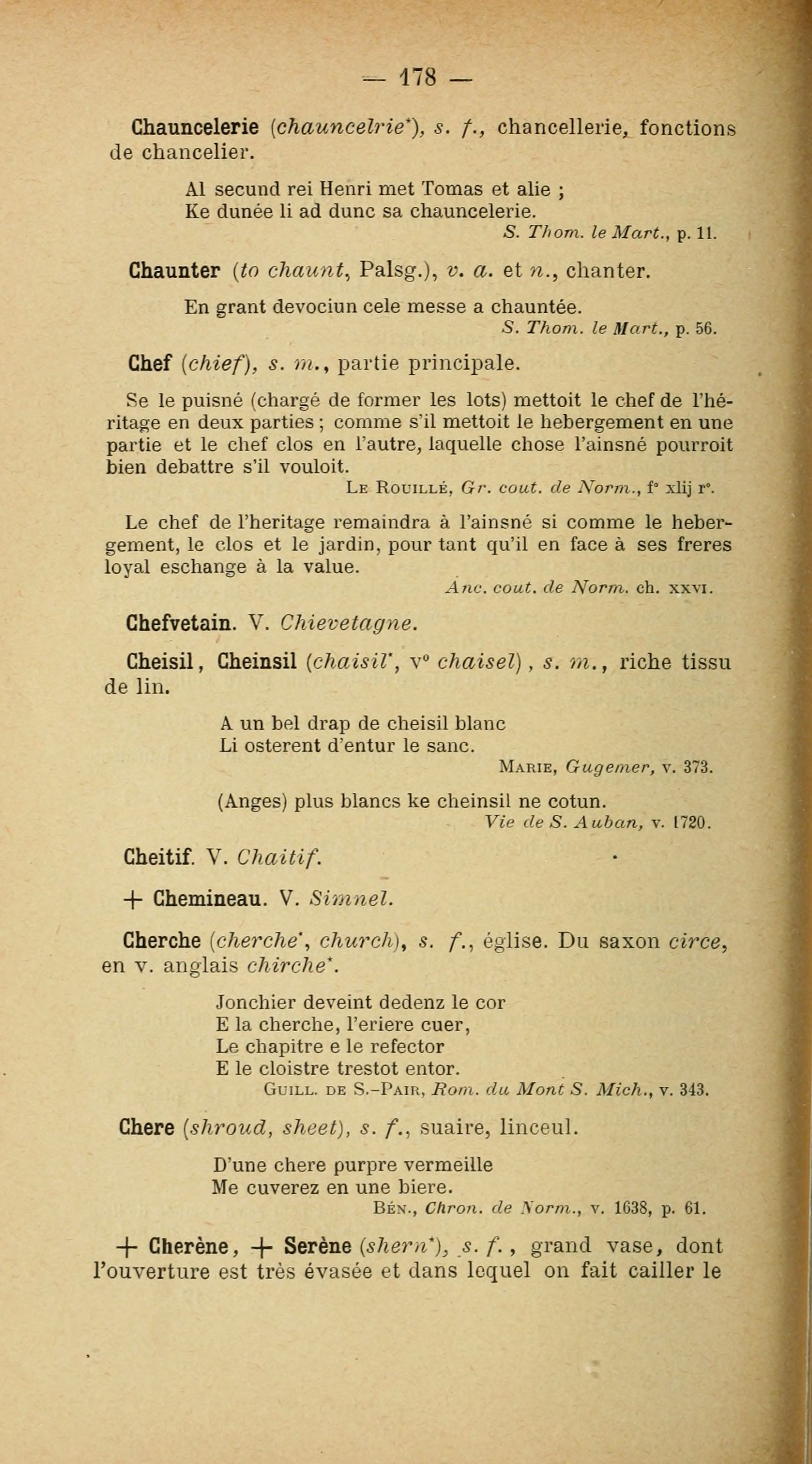 — 178 —

Chauncelerie (chauncelrie*), s. f., chancellerie, fonctions de chancelier.

Al secund rei Henri met Tomas et alie ;
Ke dunée li ad dunc sa chauncelerie.
S. Thom. le Mart., p. 11.

Chaunter (to chaunt, Palsg.), v. a. et n., chanter.

En grant devociun cele messe a chauntée.
S. Thom. le Mart., p. 56.

Chef (chief), s. m., partie principale.

Se le puisné (chargé de former les lots) mettoit le chef de l'héritage en deux parties ; comme s'il mettoit le hebergement en une partie et le chef clos en l'autre, laquelle chose l'ainsné pourroit bien debattre s'il vouloit.
Le Rouillé, Gr. cout. de Norm., f° xlij r°.

Le chef de l'heritage remaindra à l'ainsné si comme le hebergement, le clos et le jardin, pour tant qu'il en face à ses freres loyal eschange à la value.
Anc. cout. de Norm. ch. xxvi.

Chefvetain. V. Chievetagne.

Cheisil, Cheinsil (chaisil*, v° chaisel), s. m., riche tissu de lin.

A un bel drap de cheisil blanc
Li osterent d'entur le sanc.
Marie, Gugemer, v. 373.

(Anges) plus blancs ke cheinsil ne cotun.
Vie de S. Auban, v. 1720.

Cheitif. V. Chaitif.

+ Chemineau. V. Simnel.

Cherche (cherche*, church), s. f., église. Du saxon circe, en v. anglais chirche*.

Jonchier deveint dedenz le cor
E la cherche, l'eriere cuer,
Le chapitre e le refector
E le cloistre trestot entor.
Guill. de S.-Pair, Rom. du Mont S. Mich., v. 343.

Chere (shroud, sheet), s. f., suaire, linceul.

D'une chere purpre vermeille
Me cuverez en une biere.
Bén., Chron. de Norm., v. 1638, p. 61.

+ Cherène, + Serène (shern*), s. f., grand vase, dont l'ouverture est très évasée et dans lequel on fait cailler le